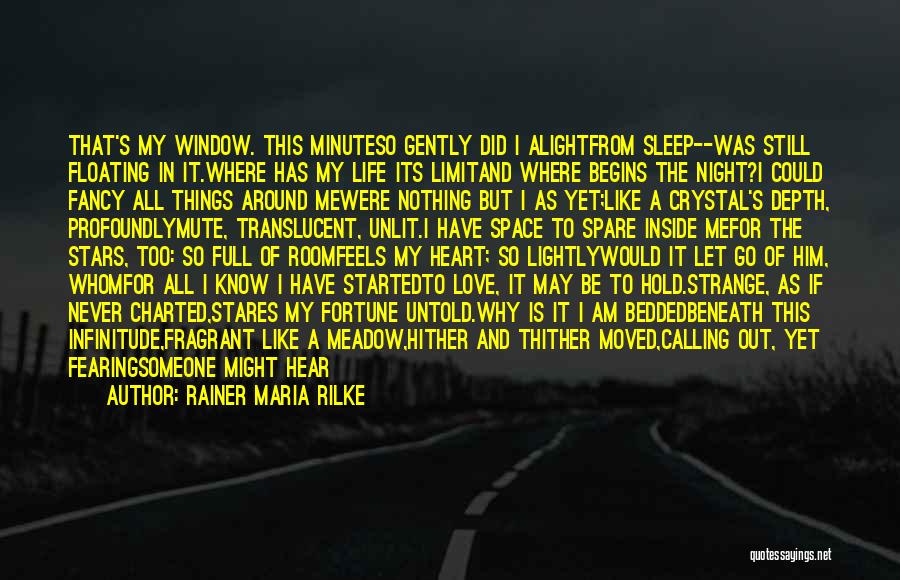 THAT'S MY WINDOW. THIS MINUTESO GENTLY DID I ALIGHTFROM SLEEP--WAS STILL FLOATING IN IT.WHERE HAS MY LIFE ITS LIMITAND WHERE BEGINS THE NIGHT?I COULD FANCY ALL THINGS AROUND MEWERE NOTHING BUT I AS YET;LIKE A CRYSTAL'S DEPTH, PROFOUNDLYMUTE, TRANSLUCENT, UNLIT.I HAVE SPACE TO SPARE INSIDE MEFOR THE STARS, TOO: SO FULL OF ROOMFEELS MY HEART; SO LIGHTLYWOULD IT LET GO OF HIM, WHOMFOR ALL I KNOW I HAVE STARTEDTO LOVE, IT MAY BE TO HOLD.STRANGE, AS IF NEVER CHARTED,STARES MY FORTUNE UNTOLD.WHY IS IT I AM BEDDEDBENEATH THIS INFINITUDE,FRAGRANT LIKE A MEADOW,HITHER AND THITHER MOVED,CALLING OUT, YET FEARINGSOMEONE MIGHT HEAR

AUTHOR: RAINER MARIA RILKE

quotessayings.net